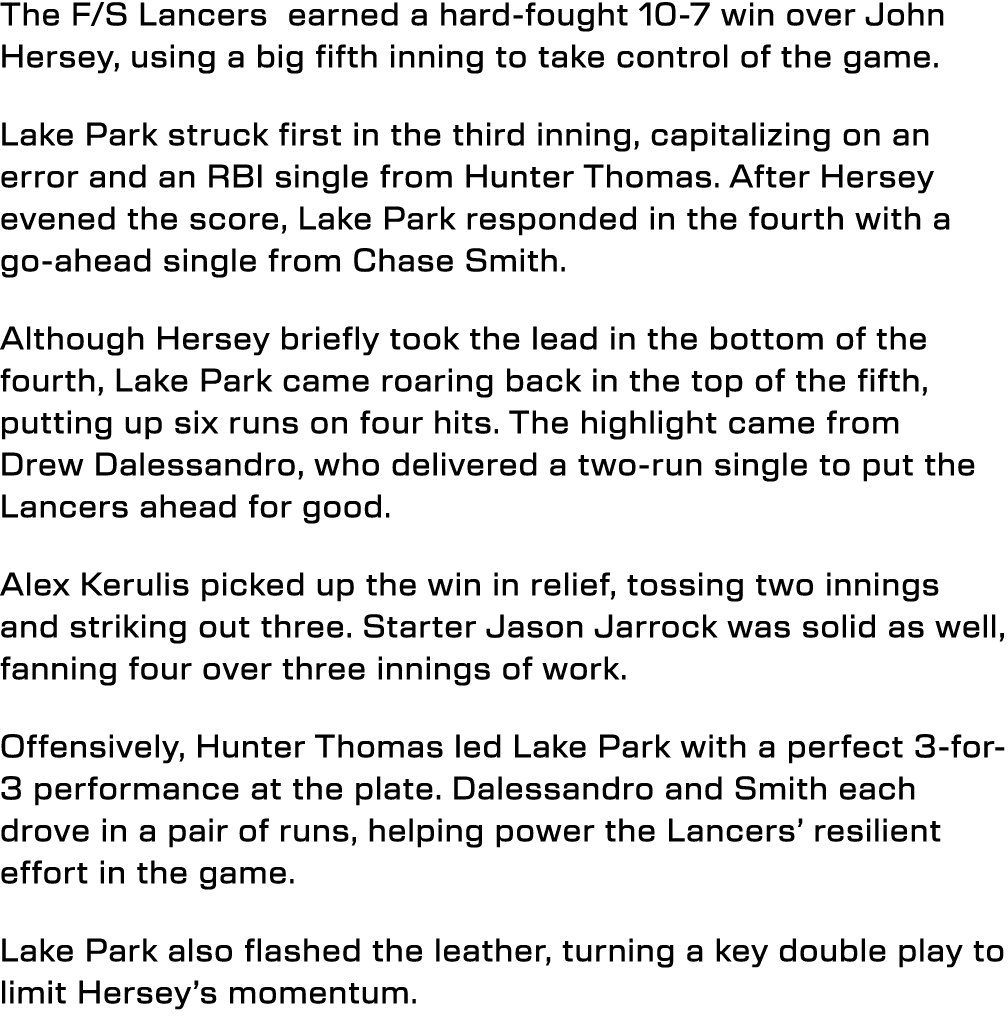 The F/S Lancers  earned a hard-fought 10-7 win over John Hersey, using a big fifth inning to take control of the game.

Lake Park struck first in the third inning, capitalizing on an error and an RBI single from Hunter Thomas. After Hersey evened the score, Lake Park responded in the fourth with a go-ahead single from Chase Smith.

Although Hersey briefly took the lead in the bottom of the fourth, Lake Park came roaring back in the top of the fifth, putting up six runs on four hits. The highlight came from Drew Dalessandro, who delivered a two-run single to put the Lancers ahead for good.

Alex Kerulis picked up the win in relief, tossing two innings and striking out three. Starter Jason Jarrock was solid as well, fanning four over three innings of work.

Offensively, Hunter Thomas led Lake Park with a perfect 3-for-3 performance at the plate. Dalessandro and Smith each drove in a pair of runs, helping power the Lancers' resilient effort in the game.

Lake Park also flashed the leather, turning a key double play to limit Hersey's momentum.